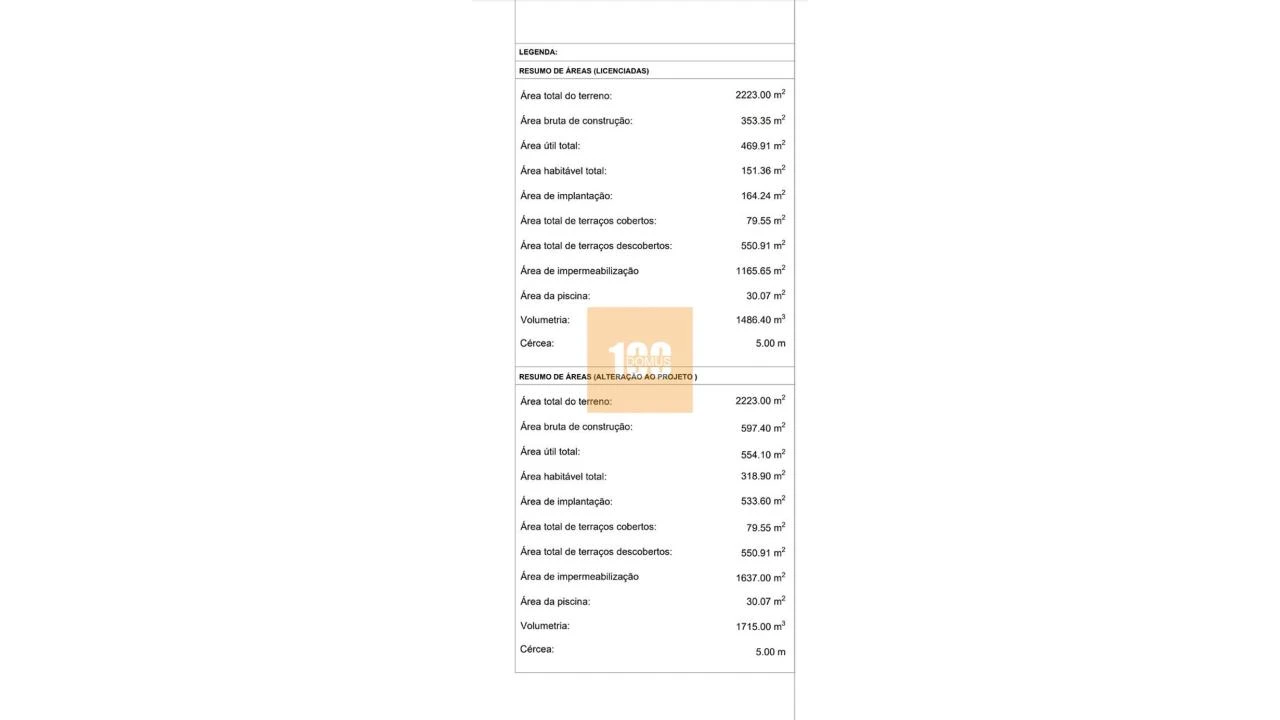 LEGENDA:

RESUMO DE ÁREAS (LICENCIADAS)

| | |
|---|---|
| Área total do terreno: | 2223.00 $m^2$ |
| Área bruta de construção: | 353.35 $m^2$ |
| Área útil total: | 469.91 $m^2$ |
| Área habitável total: | 151.36 $m^2$ |
| Área de implantação: | 164.24 $m^2$ |
| Área total de terraços cobertos: | 79.55 $m^2$ |
| Área total de terraços descobertos: | 550.91 $m^2$ |
| Área de impermeabilização | 1165.65 $m^2$ |
| Área da piscina: | 30.07 $m^2$ |
| Volumetria: | 1486.40 $m^3$ |
| Cércea: | 5.00 m |

100 DOMUS

RESUMO DE ÁREAS (ALTERAÇÃO AO PROJETO )

| | |
|---|---|
| Área total do terreno: | 2223.00 $m^2$ |
| Área bruta de construção: | 597.40 $m^2$ |
| Área útil total: | 554.10 $m^2$ |
| Área habitável total: | 318.90 $m^2$ |
| Área de implantação: | 533.60 $m^2$ |
| Área total de terraços cobertos: | 79.55 $m^2$ |
| Área total de terraços descobertos: | 550.91 $m^2$ |
| Área de impermeabilização | 1637.00 $m^2$ |
| Área da piscina: | 30.07 $m^2$ |
| Volumetria: | 1715.00 $m^3$ |
| Cércea: | 5.00 m |